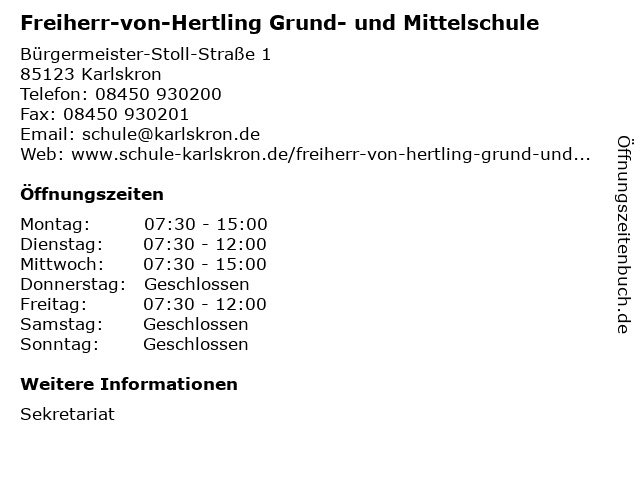 Freiherr-von-Hertling Grund- und Mittelschule

Bürgermeister-Stoll-Straße 1
85123 Karlskron
Telefon: 08450 930200
Fax: 08450 930201
Email: schule@karlskron.de
Web: www.schule-karlskron.de/freiherr-von-hertling-grund-und...

Öffnungszeiten

Montag: 07:30 - 15:00
Dienstag: 07:30 - 12:00
Mittwoch: 07:30 - 15:00
Donnerstag: Geschlossen
Freitag: 07:30 - 12:00
Samstag: Geschlossen
Sonntag: Geschlossen

Weitere Informationen

Sekretariat

Öffnungszeitenbuch.de